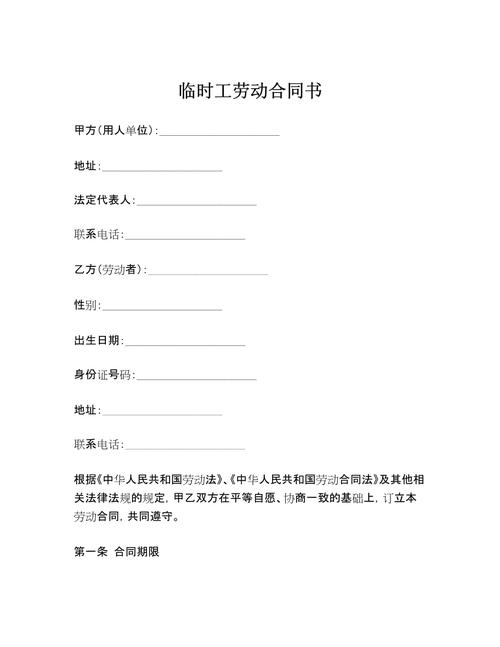 临时工劳动合同书

甲方(用人单位):____________________

地址:____________________

法定代表人:____________________

联系电话:____________________

乙方(劳动者):____________________

性别:____________________

出生日期:____________________

身份证号码:____________________

地址:____________________

联系电话:____________________

根据《中华人民共和国劳动法》、《中华人民共和国劳动合同法》及其他相关法律法规的规定，甲乙双方在平等自愿、协商一致的基础上，订立本劳动合同，共同遵守。

第一条 合同期限